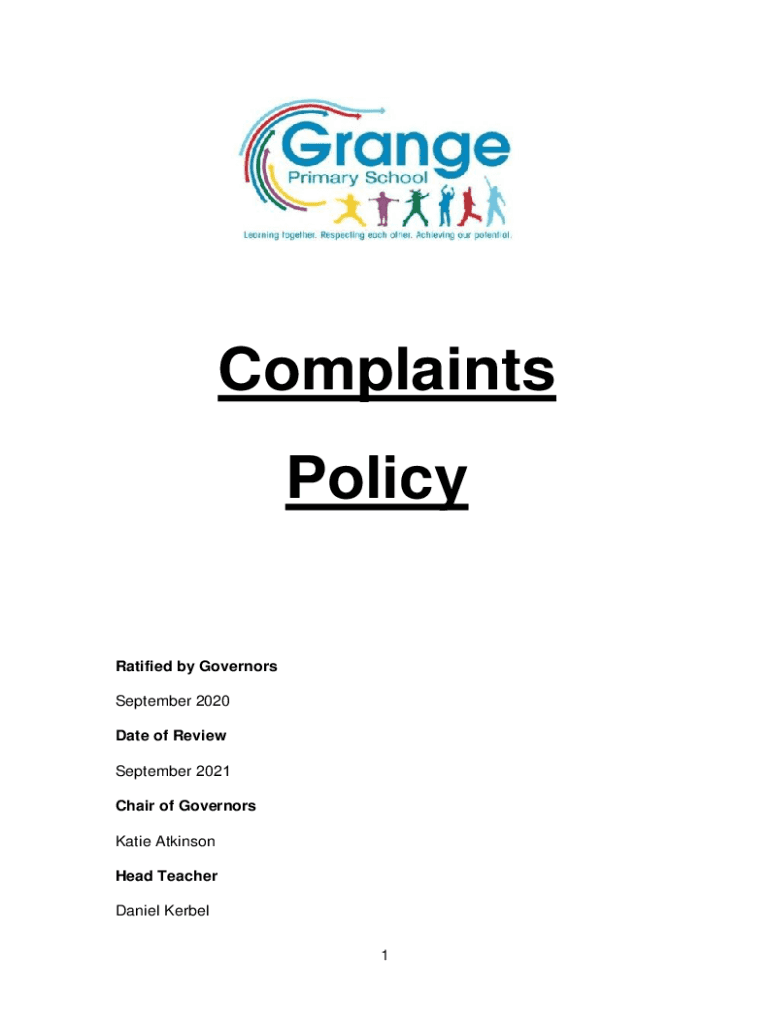 Grange
Primary School
Learning together. Respecting each other. Achieving our potential.

Complaints

Policy

Ratified by Governors

September 2020

Date of Review

September 2021

Chair of Governors

Katie Atkinson

Head Teacher

Daniel Kerbel

1